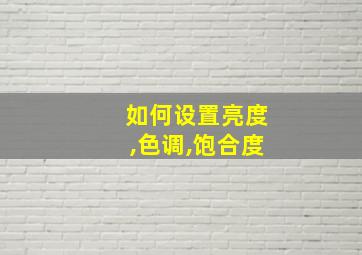 如何设置亮度,色调,饱合度